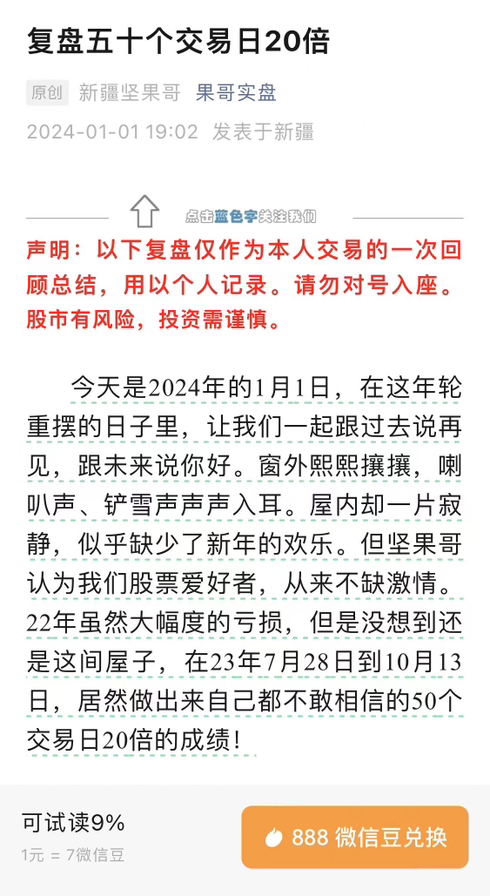 复盘五十个交易日20倍

原创 新疆坚果哥 果哥实盘

2024-01-01 19:02 发表于新疆

点击蓝色字关注我们

声明：以下复盘仅作为本人交易的一次回顾总结，用以个人记录。请勿对号入座。股市有风险，投资需谨慎。

今天是2024年的1月1日，在这年轮重摆的日子里，让我们一起跟过去说再见，跟未来说你好。窗外熙熙攘攘，喇叭声、铲雪声声声入耳。屋内却一片寂静，似乎缺少了新年的欢乐。但坚果哥认为我们股票爱好者，从来不缺激情。22年虽然大幅度的亏损，但是没想到还是这间屋子，在23年7月28日到10月13日，居然做出来自己都不敢相信的50个交易日20倍的成绩！

可试读9%
1元 = 7微信豆

888 微信豆兑换